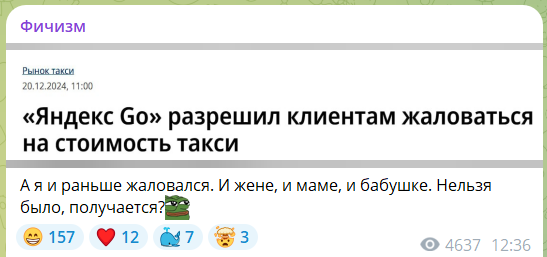 Фичизм

Рынок такси
20.12.2024, 11:00

«Яндекс Go» разрешил клиентам жаловаться на стоимость такси

А я и раньше жаловался. И жене, и маме, и бабушке. Нельзя было, получается?

157 12 7 3

4637 12:36